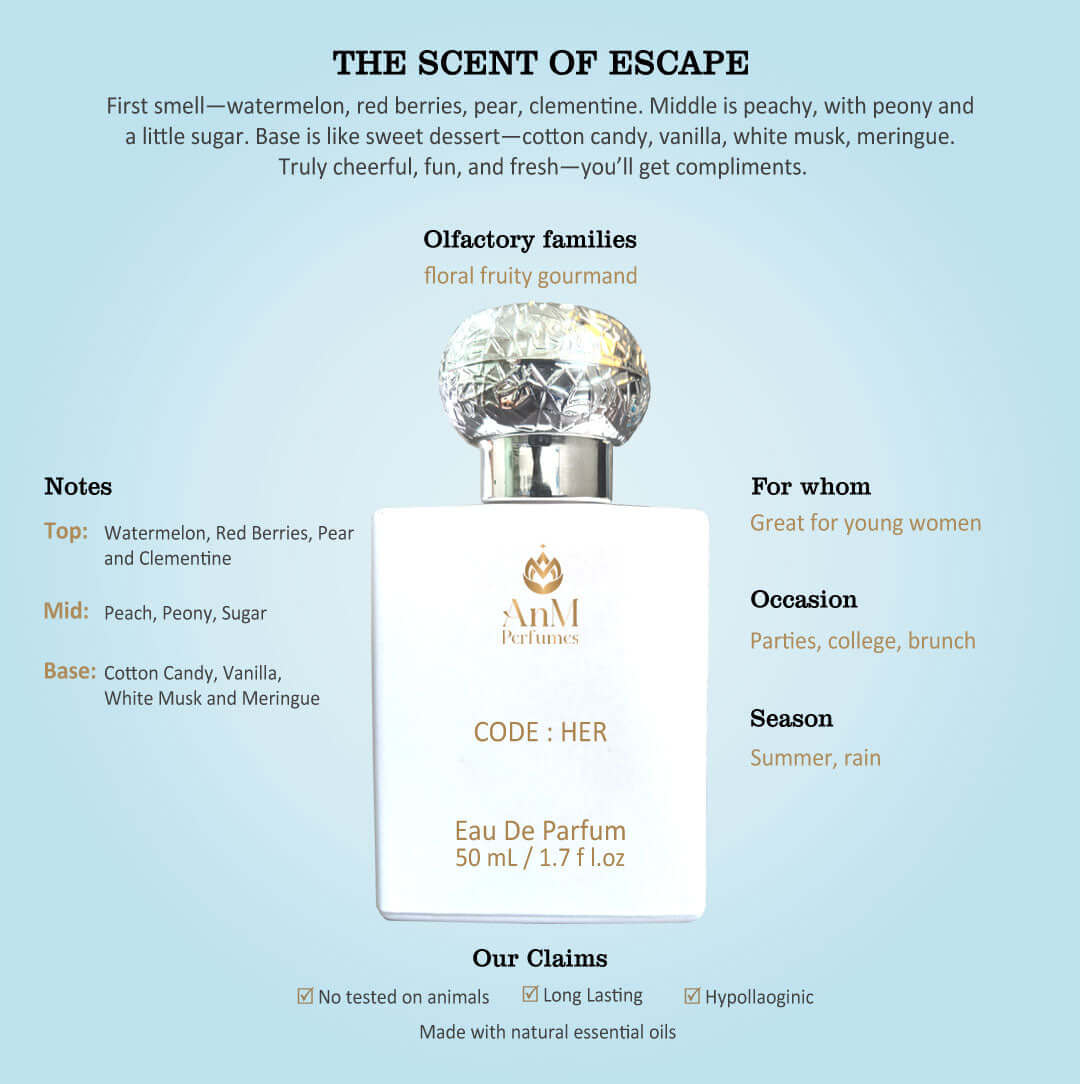 THE SCENT OF ESCAPE

First smell—watermelon, red berries, pear, clementine. Middle is peachy, with peony and a little sugar. Base is like sweet dessert—cotton candy, vanilla, white musk, meringue. Truly cheerful, fun, and fresh—you'll get compliments.

Olfactory families
floral fruity gourmand

Notes
Top: Watermelon, Red Berries, Pear and Clementine
Mid: Peach, Peony, Sugar
Base: Cotton Candy, Vanilla, White Musk and Meringue

AnM
Perfumes

CODE : HER

Eau De Parfum
50 mL / 1.7 f l.oz

For whom
Great for young women

Occasion
Parties, college, brunch

Season
Summer, rain

Our Claims
☑ No tested on animals ☑ Long Lasting ☑ Hypollaoginic
Made with natural essential oils